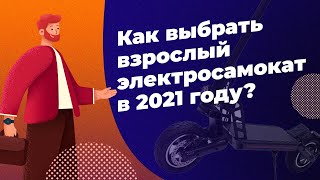 Как выбрать взрослый электросамокат в 2021 году?